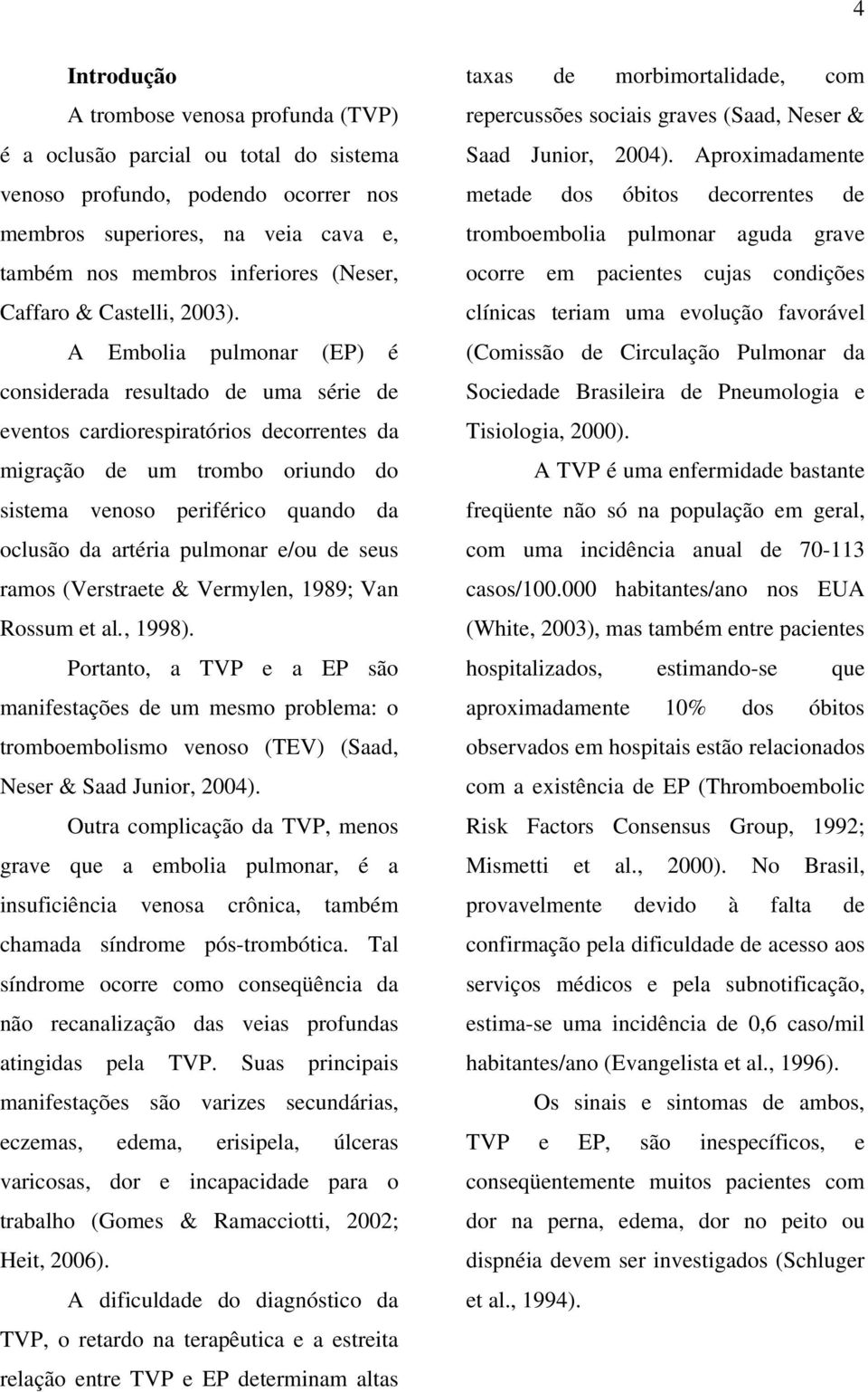 4

**Introdução**

A trombose venosa profunda (TVP) é a oclusão parcial ou total do sistema venoso profundo, podendo ocorrer nos membros superiores, na veia cava e, também nos membros inferiores (Neser, Caffaro & Castelli, 2003).

A Embolia pulmonar (EP) é considerada resultado de uma série de eventos cardiorespiratórios decorrentes da migração de um trombo oriundo do sistema venoso periférico quando da oclusão da artéria pulmonar e/ou de seus ramos (Verstraete & Vermylen, 1989; Van Rossum et al., 1998).

Portanto, a TVP e a EP são manifestações de um mesmo problema: o tromboembolismo venoso (TEV) (Saad, Neser & Saad Junior, 2004).

Outra complicação da TVP, menos grave que a embolia pulmonar, é a insuficiência venosa crônica, também chamada síndrome pós-trombótica. Tal síndrome ocorre como conseqüência da não recanalização das veias profundas atingidas pela TVP. Suas principais manifestações são varizes secundárias, eczemas, edema, erisipela, úlceras varicosas, dor e incapacidade para o trabalho (Gomes & Ramacciotti, 2002; Heit, 2006).

A dificuldade do diagnóstico da TVP, o retardo na terapêutica e a estreita relação entre TVP e EP determinam altas taxas de morbimortalidade, com repercussões sociais graves (Saad, Neser & Saad Junior, 2004). Aproximadamente metade dos óbitos decorrentes de tromboembolia pulmonar aguda grave ocorre em pacientes cujas condições clínicas teriam uma evolução favorável (Comissão de Circulação Pulmonar da Sociedade Brasileira de Pneumologia e Tisiologia, 2000).

A TVP é uma enfermidade bastante freqüente não só na população em geral, com uma incidência anual de 70-113 casos/100.000 habitantes/ano nos EUA (White, 2003), mas também entre pacientes hospitalizados, estimando-se que aproximadamente 10% dos óbitos observados em hospitais estão relacionados com a existência de EP (Thromboembolic Risk Factors Consensus Group, 1992; Mismetti et al., 2000). No Brasil, provavelmente devido à falta de confirmação pela dificuldade de acesso aos serviços médicos e pela subnotificação, estima-se uma incidência de 0,6 caso/mil habitantes/ano (Evangelista et al., 1996).

Os sinais e sintomas de ambos, TVP e EP, são inespecíficos, e conseqüentemente muitos pacientes com dor na perna, edema, dor no peito ou dispnéia devem ser investigados (Schluger et al., 1994).